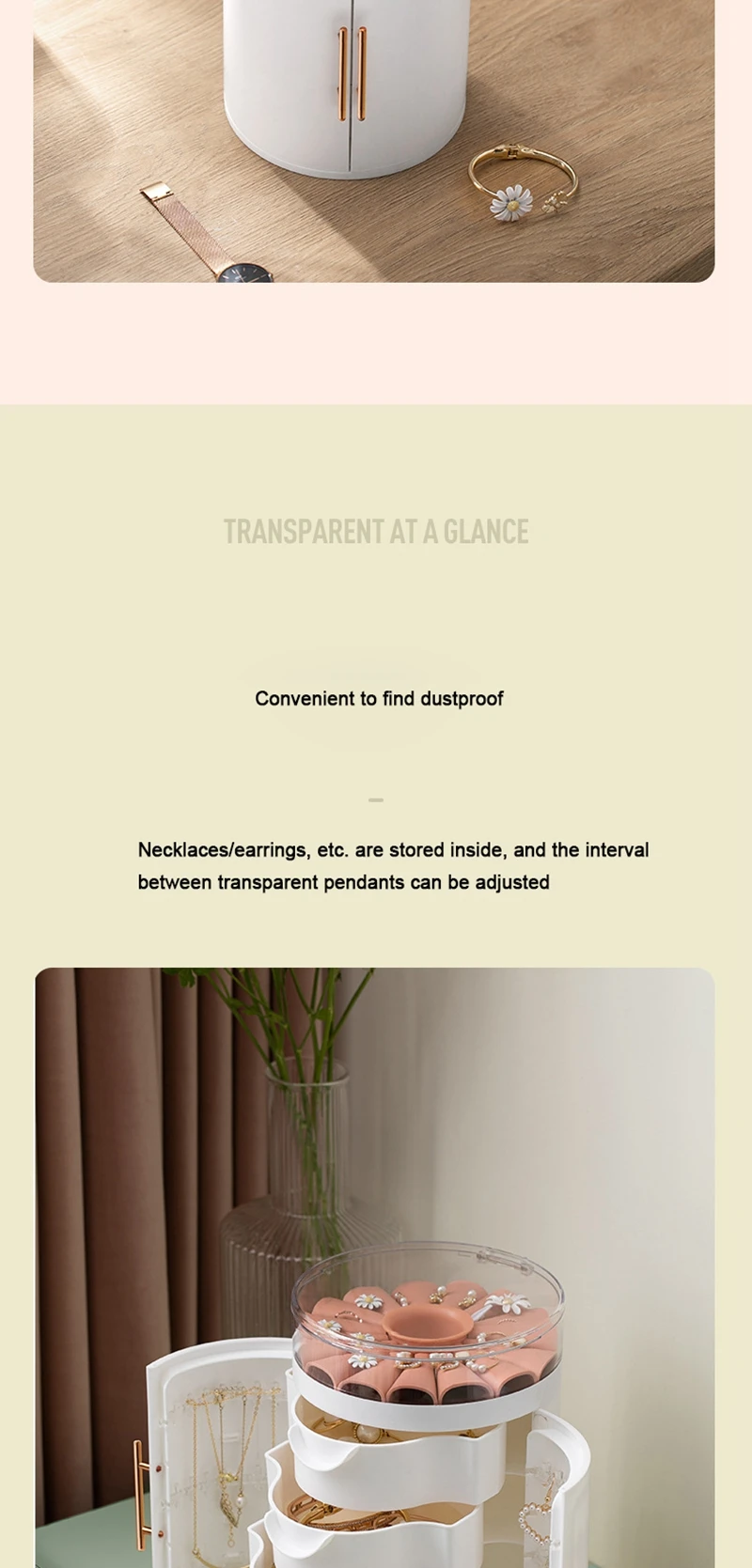 TRANSPARENT AT A GLANCE

Convenient to find dustproof

Necklaces/earrings, etc. are stored inside, and the interval between transparent pendants can be adjusted